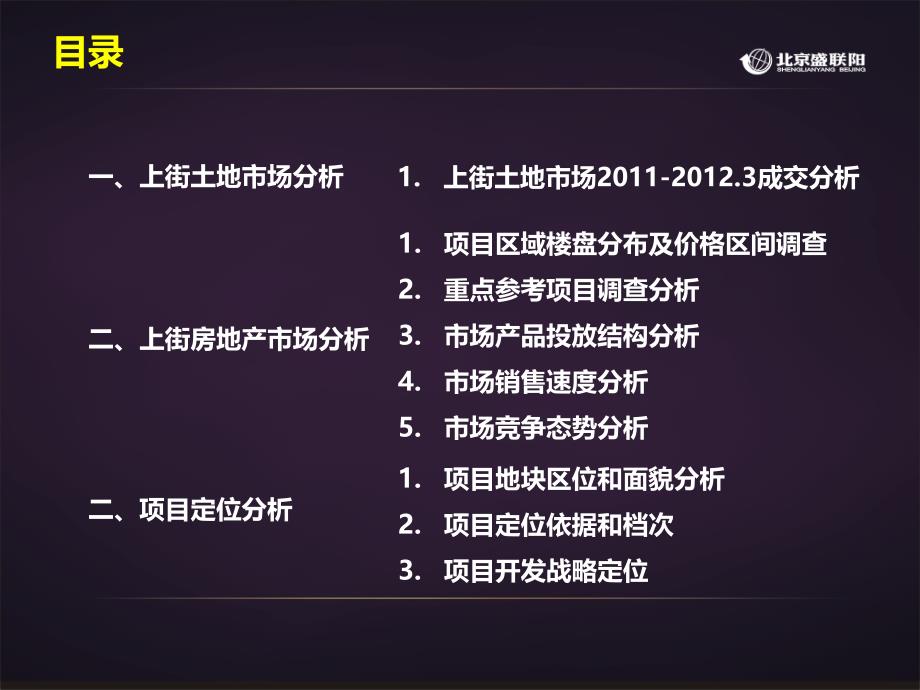 目录

北京盛联阳
SHENGLIANYANG BEIJING

一、上街土地市场分析

1. 上街土地市场2011-2012.3成交分析

二、上街房地产市场分析

1. 项目区域楼盘分布及价格区间调查
2. 重点参考项目调查分析
3. 市场产品投放结构分析
4. 市场销售速度分析
5. 市场竞争态势分析

二、项目定位分析

1. 项目地块区位和面貌分析
2. 项目定位依据和档次
3. 项目开发战略定位